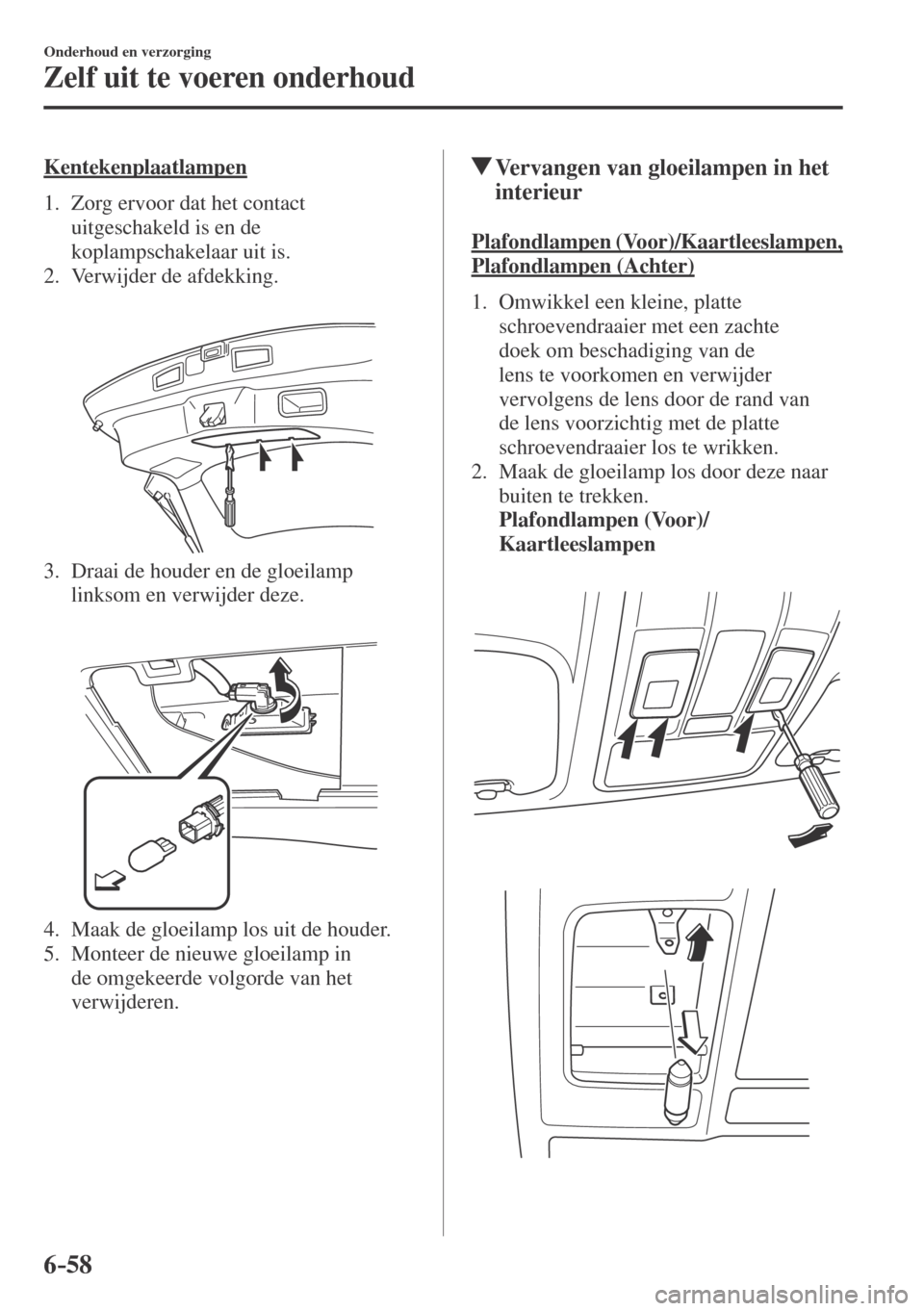 Onderhoud en verzorging

Zelf uit te voeren onderhoud

Kentekenplaatlampen

1. Zorg ervoor dat het contact uitgeschakeld is en de koplampschakelaar uit is.
2. Verwijder de afdekking.

3. Draai de houder en de gloeilamp linksom en verwijder deze.

4. Maak de gloeilamp los uit de houder.
5. Monteer de nieuwe gloeilamp in de omgekeerde volgorde van het verwijderen.

▼Vervangen van gloeilampen in het interieur

Plafondlampen (Voor)/Kaartleeslampen, Plafondlampen (Achter)

1. Omwikkel een kleine, platte schroevendraaier met een zachte doek om beschadiging van de lens te voorkomen en verwijder vervolgens de lens door de rand van de lens voorzichtig met de platte schroevendraaier los te wrikken.
2. Maak de gloeilamp los door deze naar buiten te trekken.
Plafondlampen (Voor)/
Kaartleeslampen

6-58

carmanualsonline.info